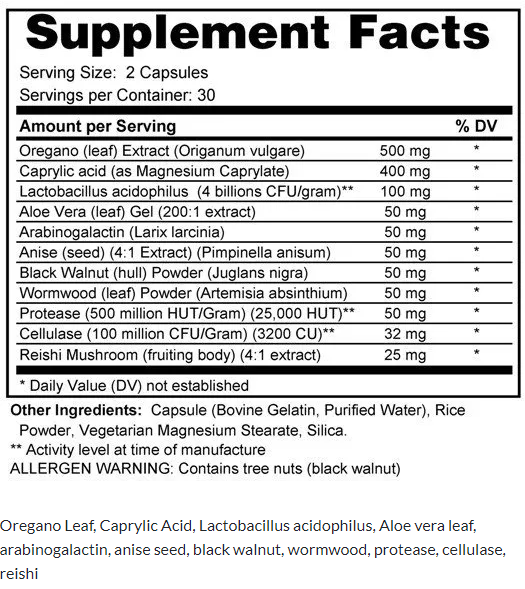 Supplement Facts

Serving Size: 2 Capsules
Servings per Container: 30

| Amount per Serving | | % DV |
|---|---|---|
| Oregano (leaf) Extract (Origanum vulgare) | 500 mg | * |
| Caprylic acid (as Magnesium Caprylate) | 400 mg | * |
| Lactobacillus acidophilus (4 billions CFU/gram)** | 100 mg | * |
| Aloe Vera (leaf) Gel (200:1 extract) | 50 mg | * |
| Arabinogalactin (Larix larcinia) | 50 mg | * |
| Anise (seed) (4:1 Extract) (Pimpinella anisum) | 50 mg | * |
| Black Walnut (hull) Powder (Juglans nigra) | 50 mg | * |
| Wormwood (leaf) Powder (Artemisia absinthium) | 50 mg | * |
| Protease (500 million HUT/Gram) (25,000 HUT)** | 50 mg | * |
| Cellulase (100 million CFU/Gram) (3200 CU)** | 32 mg | * |
| Reishi Mushroom (fruiting body) (4:1 extract) | 25 mg | * |

* Daily Value (DV) not established

Other Ingredients: Capsule (Bovine Gelatin, Purified Water), Rice Powder, Vegetarian Magnesium Stearate, Silica.
** Activity level at time of manufacture
ALLERGEN WARNING: Contains tree nuts (black walnut)

Oregano Leaf, Caprylic Acid, Lactobacillus acidophilus, Aloe vera leaf, arabinogalactin, anise seed, black walnut, wormwood, protease, cellulase, reishi